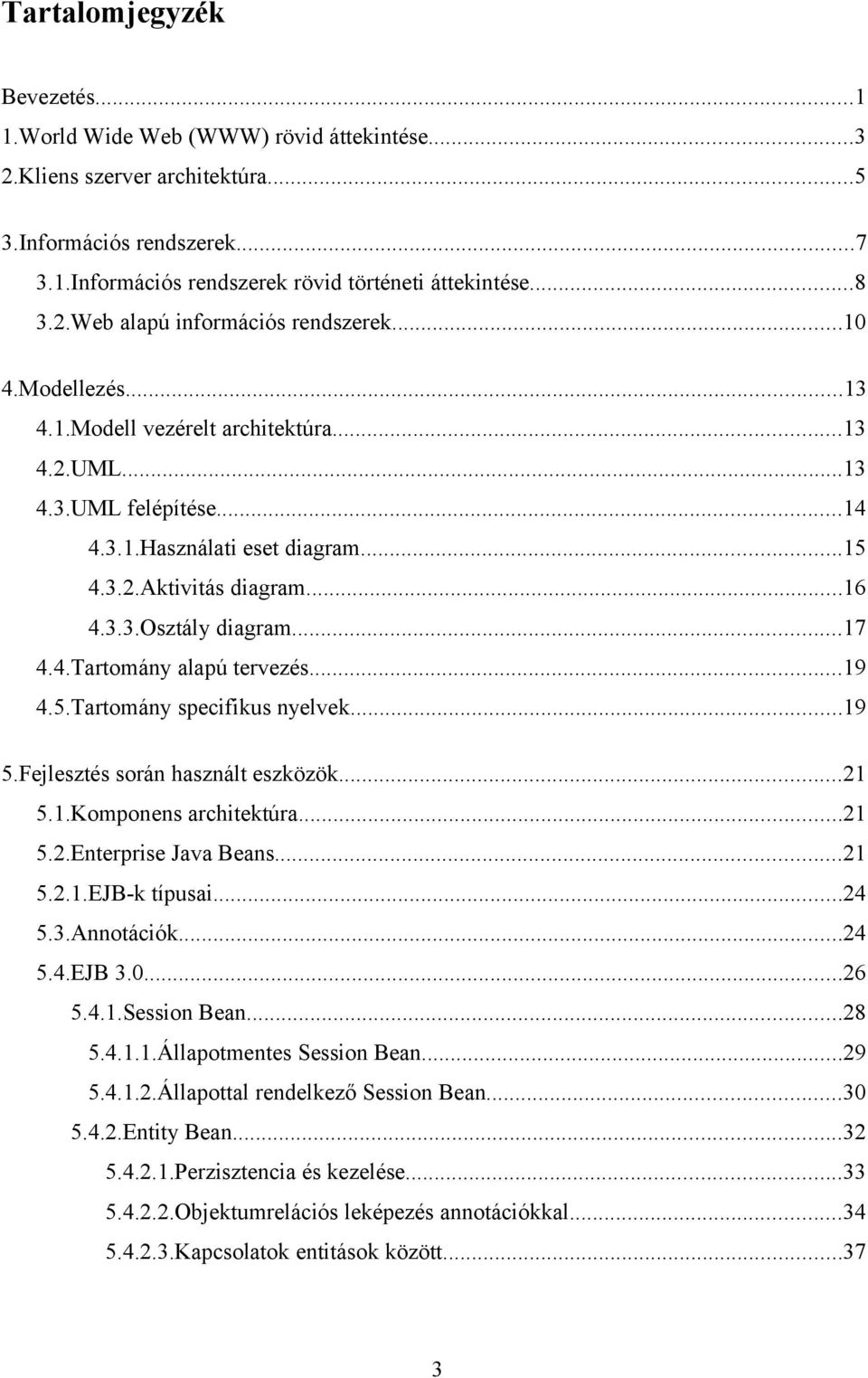 Tartalomjegyzék

Bevezetés...1
1.World Wide Web (WWW) rövid áttekintése...3
2.Kliens szerver architektúra...5
3.Információs rendszerek...7
3.1.Információs rendszerek rövid történeti áttekintése...8
3.2.Web alapú információs rendszerek...10
4.Modellezés...13
4.1.Modell vezérelt architektúra...13
4.2.UML...13
4.3.UML felépítése...14
4.3.1.Használati eset diagram...15
4.3.2.Aktivitás diagram...16
4.3.3.Osztály diagram...17
4.4.Tartomány alapú tervezés...19
4.5.Tartomány specifikus nyelvek...19
5.Fejlesztés során használt eszközök...21
5.1.Komponens architektúra...21
5.2.Enterprise Java Beans...21
5.2.1.EJB-k típusai...24
5.3.Annotációk...24
5.4.EJB 3.0...26
5.4.1.Session Bean...28
5.4.1.1.Állapotmentes Session Bean...29
5.4.1.2.Állapottal rendelkező Session Bean...30
5.4.2.Entity Bean...32
5.4.2.1.Perzisztencia és kezelése...33
5.4.2.2.Objektumrelációs leképezés annotációkkal...34
5.4.2.3.Kapcsolatok entitások között...37

3